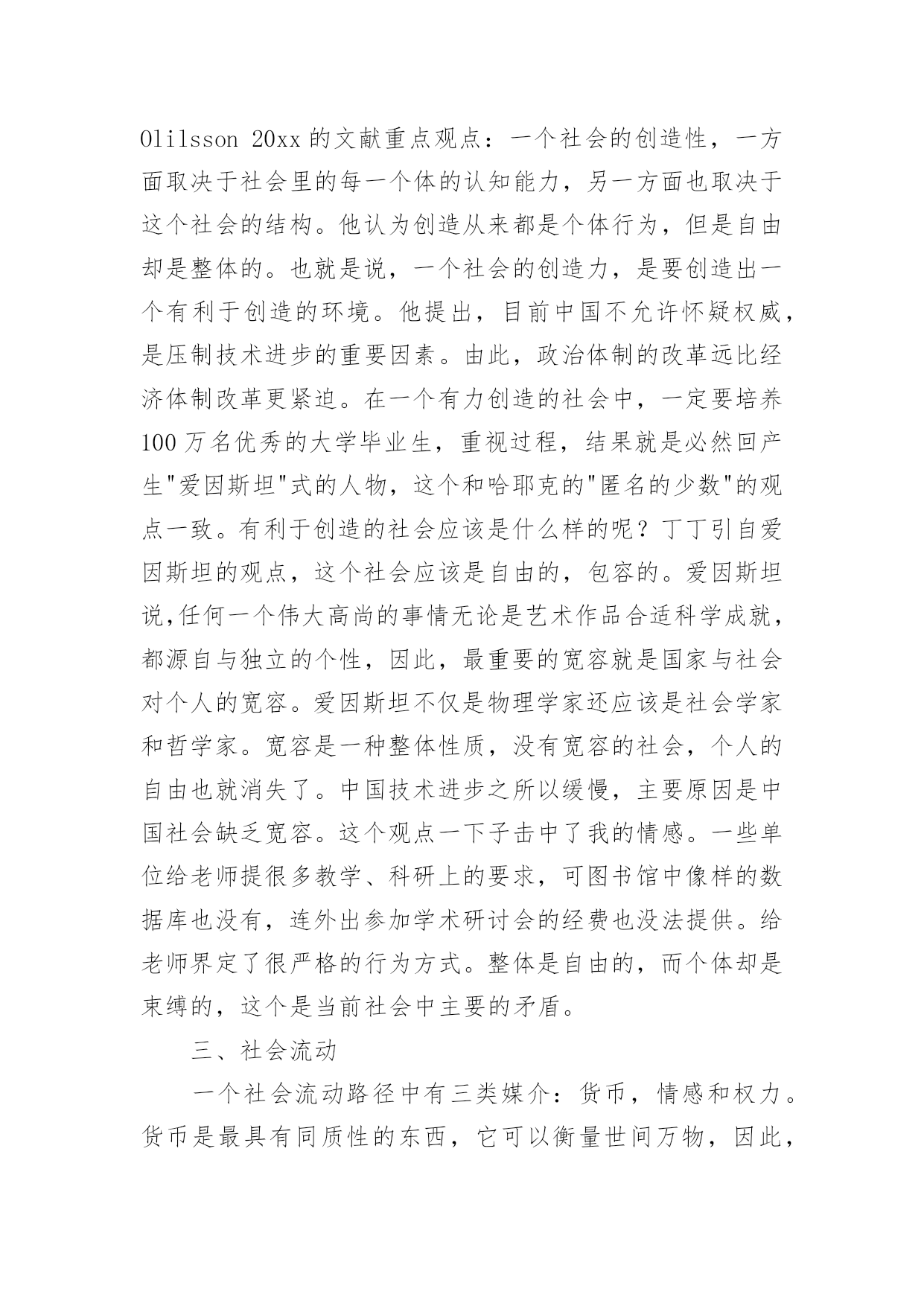 Olilsson 20xx 的文献重点观点：一个社会的创造性，一方面取决于社会里的每一个体的认知能力，另一方面也取决于这个社会的结构。他认为创造从来都是个体行为，但是自由却是整体的。也就是说，一个社会的创造力，是要创造出一个有利于创造的环境。他提出，目前中国不允许怀疑权威，是压制技术进步的重要因素。由此，政治体制的改革远比经济体制改革更紧迫。在一个有力创造的社会中，一定要培养100 万名优秀的大学毕业生，重视过程，结果就是必然回产生"爱因斯坦"式的人物，这个和哈耶克的"匿名的少数"的观点一致。有利于创造的社会应该是什么样的呢？丁丁引自爱因斯坦的观点，这个社会应该是自由的，包容的。爱因斯坦说,任何一个伟大高尚的事情无论是艺术作品合适科学成就，都源自与独立的个性，因此，最重要的宽容就是国家与社会对个人的宽容。爱因斯坦不仅是物理学家还应该是社会学家和哲学家。宽容是一种整体性质，没有宽容的社会，个人的自由也就消失了。中国技术进步之所以缓慢，主要原因是中国社会缺乏宽容。这个观点一下子击中了我的情感。一些单位给老师提很多教学、科研上的要求，可图书馆中像样的数据库也没有，连外出参加学术研讨会的经费也没法提供。给老师界定了很严格的行为方式。整体是自由的，而个体却是束缚的，这个是当前社会中主要的矛盾。

三、社会流动

一个社会流动路径中有三类媒介：货币，情感和权力。货币是最具有同质性的东西，它可以衡量世间万物，因此，